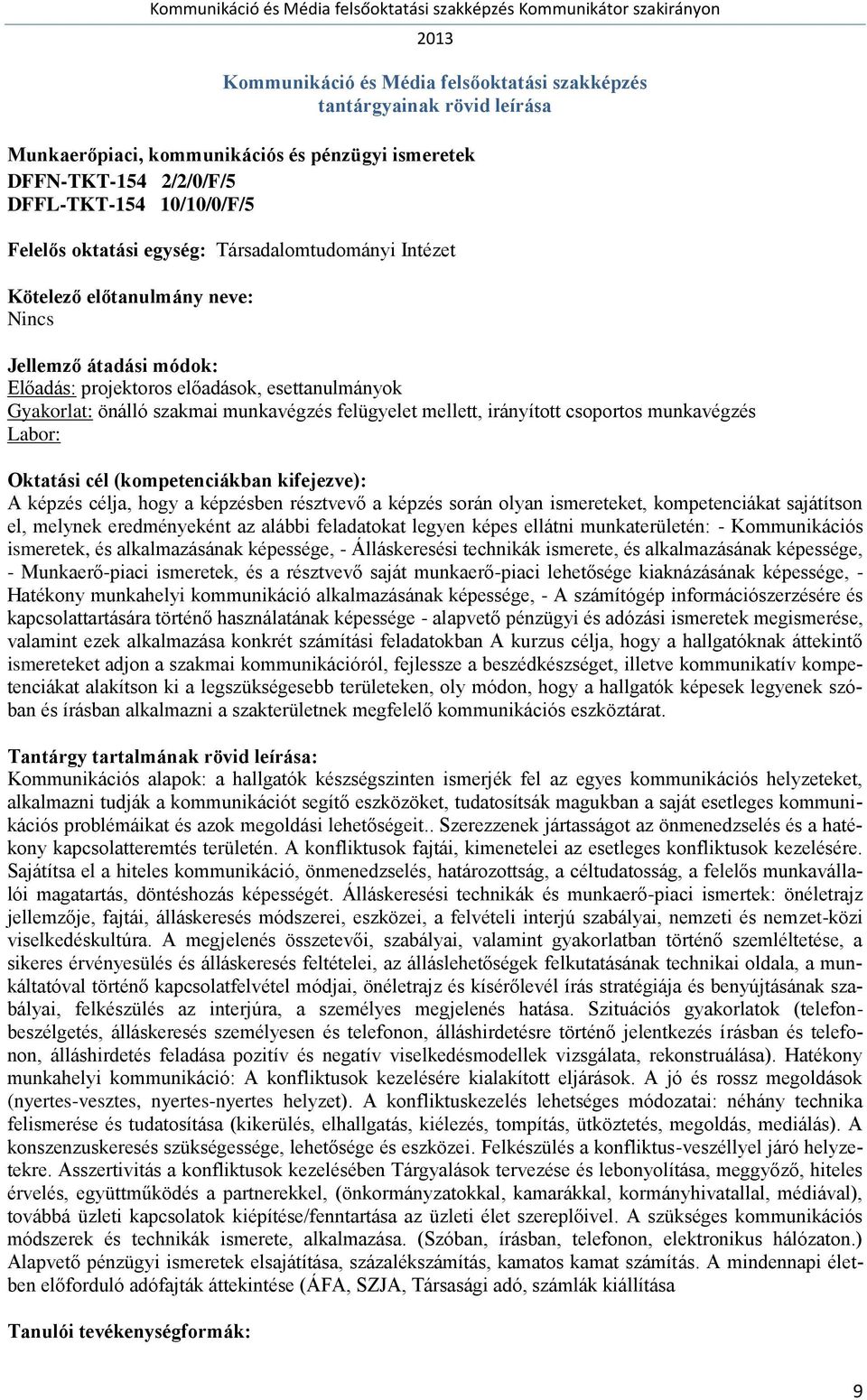 Kommunikáció és Média felsőoktatási szakképzés Kommunikátor szakirányon
2013

Kommunikáció és Média felsőoktatási szakképzés tantárgyainak rövid leírása

Munkaerőpiaci, kommunikációs és pénzügyi ismeretek
DFFN-TKT-154 2/2/0/F/5
DFFL-TKT-154 10/10/0/F/5

Felelős oktatási egység: Társadalomtudományi Intézet

Kötelező előtanulmány neve:
Nincs

Jellemző átadási módok:
Előadás: projektoros előadások, esettanulmányok
Gyakorlat: önálló szakmai munkavégzés felügyelet mellett, irányított csoportos munkavégzés
Labor:

Oktatási cél (kompetenciákban kifejezve):
A képzés célja, hogy a képzésben résztvevő a képzés során olyan ismereteket, kompetenciákat sajátítson el, melynek eredményeként az alábbi feladatokat legyen képes ellátni munkaterületén: - Kommunikációs ismeretek, és alkalmazásának képessége, - Álláskeresési technikák ismerete, és alkalmazásának képessége, - Munkaerő-piaci ismeretek, és a résztvevő saját munkaerő-piaci lehetősége kiaknázásának képessége, - Hatékony munkahelyi kommunikáció alkalmazásának képessége, - A számítógép információszerzésére és kapcsolattartására történő használatának képessége - alapvető pénzügyi és adózási ismeretek megismerése, valamint ezek alkalmazása konkrét számítási feladatokban A kurzus célja, hogy a hallgatóknak áttekintő ismereteket adjon a szakmai kommunikációról, fejlessze a beszédkészséget, illetve kommunikatív kompetenciákat alakítson ki a legszükségesebb területeken, oly módon, hogy a hallgatók képesek legyenek szóban és írásban alkalmazni a szakterületnek megfelelő kommunikációs eszköztárat.

Tantárgy tartalmának rövid leírása:
Kommunikációs alapok: a hallgatók készségszinten ismerjék fel az egyes kommunikációs helyzeteket, alkalmazni tudják a kommunikációt segítő eszközöket, tudatosítsák magukban a saját esetleges kommunikációs problémáikat és azok megoldási lehetőségeit.. Szerezzenek jártasságot az önmenedzselés és a hatékony kapcsolatteremtés területén. A konfliktusok fajtái, kimenetelei az esetleges konfliktusok kezelésére. Sajátítsa el a hiteles kommunikáció, önmenedzselés, határozottság, a céltudatosság, a felelős munkavállalói magatartás, döntéshozás képességét. Álláskeresési technikák és munkaerő-piaci ismertek: önéletrajz jellemzője, fajtái, álláskeresés módszerei, eszközei, a felvételi interjú szabályai, nemzeti és nemzet-közi viselkedéskultúra. A megjelenés összetevői, szabályai, valamint gyakorlatban történő szemléltetése, a sikeres érvényesülés és álláskeresés feltételei, az álláslehetőségek felkutatásának technikai oldala, a munkáltatóval történő kapcsolatfelvétel módjai, önéletrajz és kísérőlevél írás stratégiája és benyújtásának szabályai, felkészülés az interjúra, a személyes megjelenés hatása. Szituációs gyakorlatok (telefonbeszélgetés, álláskeresés személyesen és telefonon, álláshirdetésre történő jelentkezés írásban és telefonon, álláshirdetés feladása pozitív és negatív viselkedésmodellek vizsgálata, rekonstruálása). Hatékony munkahelyi kommunikáció: A konfliktusok kezelésére kialakított eljárások. A jó és rossz megoldások (nyertes-vesztes, nyertes-nyertes helyzet). A konfliktuskezelés lehetséges módozatai: néhány technika felismerése és tudatosítása (kikerülés, elhallgatás, kiélezés, tompítás, ütköztetés, megoldás, mediálás). A konszenzuskeresés szükségessége, lehetősége és eszközei. Felkészülés a konfliktus-veszéllyel járó helyzetekre. Asszertivitás a konfliktusok kezelésében Tárgyalások tervezése és lebonyolítása, meggyőző, hiteles érvelés, együttműködés a partnerekkel, (önkormányzatokkal, kamarákkal, kormányhivatallal, médiával), továbbá üzleti kapcsolatok kiépítése/fenntartása az üzleti élet szereplőivel. A szükséges kommunikációs módszerek és technikák ismerete, alkalmazása. (Szóban, írásban, telefonon, elektronikus hálózaton.) Alapvető pénzügyi ismeretek elsajátítása, százalékszámítás, kamatos kamat számítás. A mindennapi életben előforduló adófajták áttekintése (ÁFA, SZJA, Társasági adó, számlák kiállítása

Tanulói tevékenységformák:

9